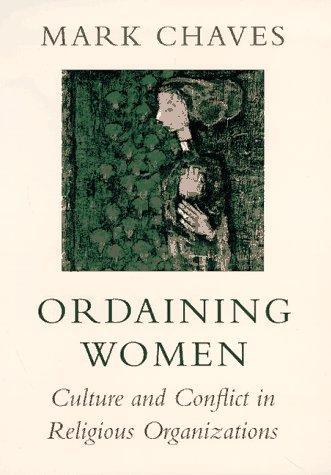 MARK CHAVES

ORDAINING WOMEN

Culture and Conflict in Religious Organizations